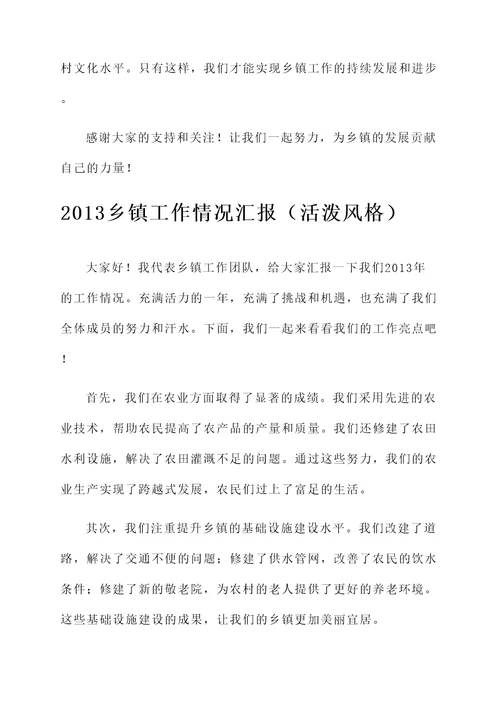 村文化水平。只有这样，我们才能实现乡镇工作的持续发展和进步。

感谢大家的支持和关注！让我们一起努力，为乡镇的发展贡献自己的力量！

2013乡镇工作情况汇报（活泼风格）

大家好！我代表乡镇工作团队，给大家汇报一下我们2013年的工作情况。充满活力的一年，充满了挑战和机遇，也充满了我们全体成员的努力和汗水。下面，我们一起来看看我们的工作亮点吧！

首先，我们在农业方面取得了显著的成绩。我们采用先进的农业技术，帮助农民提高了农产品的产量和质量。我们还修建了农田水利设施，解决了农田灌溉不足的问题。通过这些努力，我们的农业生产实现了跨越式发展，农民们过上了富足的生活。

其次，我们注重提升乡镇的基础设施建设水平。我们改建了道路，解决了交通不便的问题；修建了供水管网，改善了农民的饮水条件；修建了新的敬老院，为农村的老人提供了更好的养老环境。这些基础设施建设的成果，让我们的乡镇更加美丽宜居。